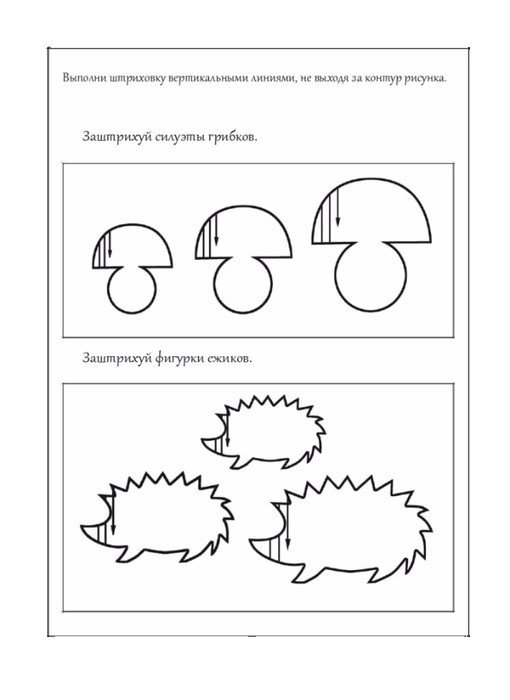 Выполни штриховку вертикальными линиями, не выходя за контур рисунка.

Заштрихуй силуэты грибков.

Заштрихуй фигурки ежиков.